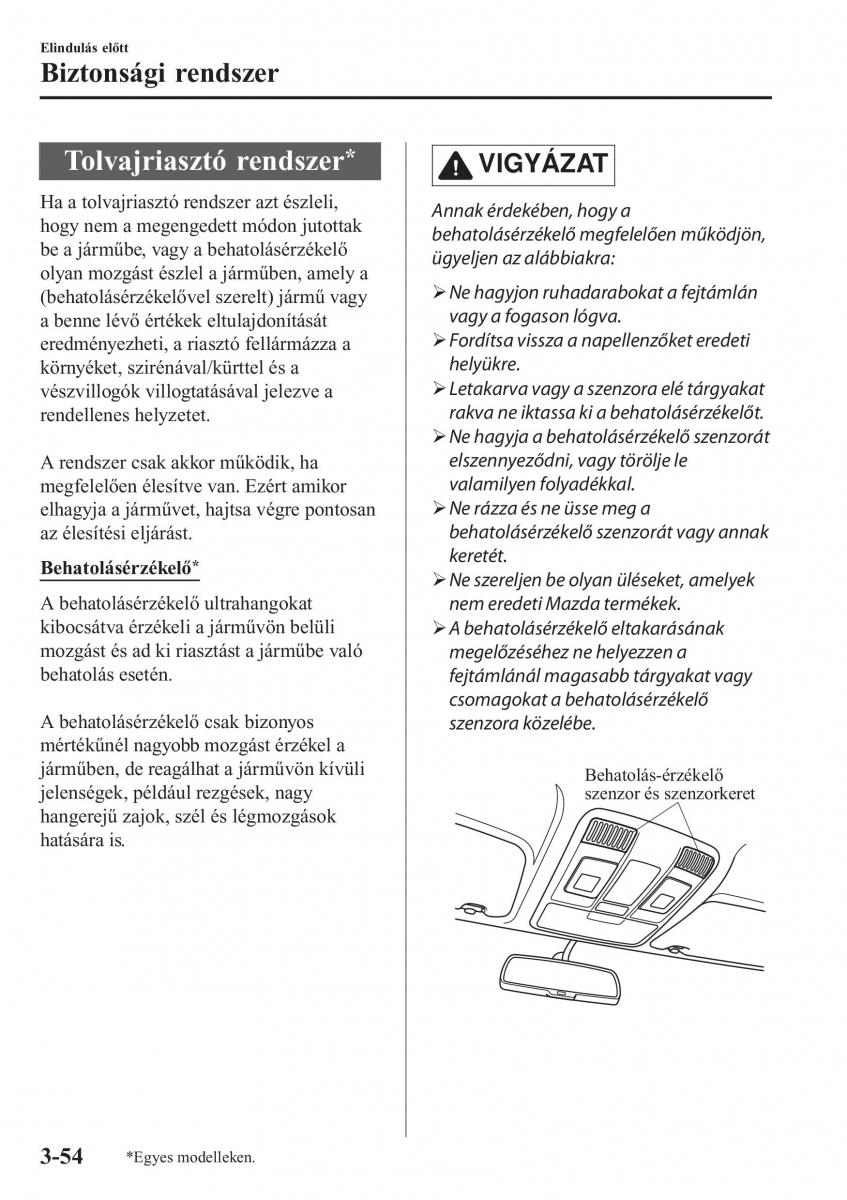 Elindulás előtt

Biztonsági rendszer

Tolvajriasztó rendszer*

Ha a tolvajriasztó rendszer azt észleli, hogy nem a megengedett módon jutottak be a járműbe, vagy a behatolásérzékelő olyan mozgást észlel a járműben, amely a (behatolásérzékelővel szerelt) jármű vagy a benne lévő értékek eltulajdonítását eredményezheti, a riasztó fellármázza a környéket, szirénával/kürttel és a vészvillogók villogtatásával jelezve a rendellenes helyzetet.

A rendszer csak akkor működik, ha megfelelően élesítve van. Ezért amikor elhagyja a járművet, hajtsa végre pontosan az élesítési eljárást.

Behatolásérzékelő*

A behatolásérzékelő ultrahangokat kibocsátva érzékeli a járművön belüli mozgást és ad ki riasztást a járműbe való behatolás esetén.

A behatolásérzékelő csak bizonyos mértékűnél nagyobb mozgást érzékel a járműben, de reagálhat a járművön kívüli jelenségek, például rezgések, nagy hangerejű zajok, szél és légmozgások hatására is.

VIGYÁZAT

Annak érdekében, hogy a behatolásérzékelő megfelelően működjön, ügyeljen az alábbiakra:

➢ Ne hagyjon ruhadarabokat a fejtámlán vagy a fogason lógva.
➢ Fordítsa vissza a napellenzőket eredeti helyükre.
➢ Letakarva vagy a szenzora elé tárgyakat rakva ne iktassa ki a behatolásérzékelőt.
➢ Ne hagyja a behatolásérzékelő szenzorát elszennyeződni, vagy törölje le valamilyen folyadékkal.
➢ Ne rázza és ne üsse meg a behatolásérzékelő szenzorát vagy annak keretét.
➢ Ne szereljen be olyan üléseket, amelyek nem eredeti Mazda termékek.
➢ A behatolásérzékelő eltakarásának megelőzéséhez ne helyezzen a fejtámlánál magasabb tárgyakat vagy csomagokat a behatolásérzékelő szenzora közelébe.

Behatolás-érzékelő szenzor és szenzorkeret

3-54 *Egyes modelleken.